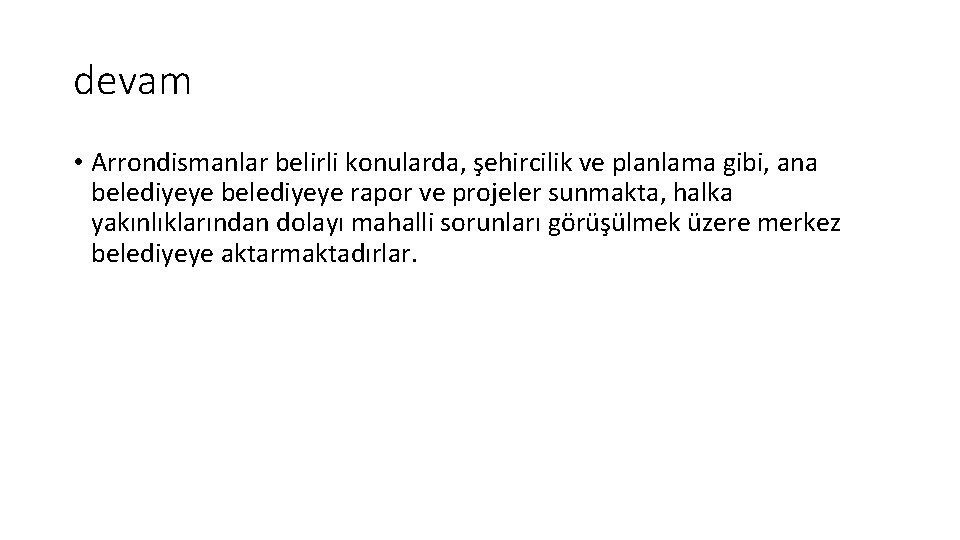 devam

• Arrondismanlar belirli konularda, şehircilik ve planlama gibi, ana belediyeye belediyeye rapor ve projeler sunmakta, halka yakınlıklarından dolayı mahalli sorunları görüşülmek üzere merkez belediyeye aktarmaktadırlar.